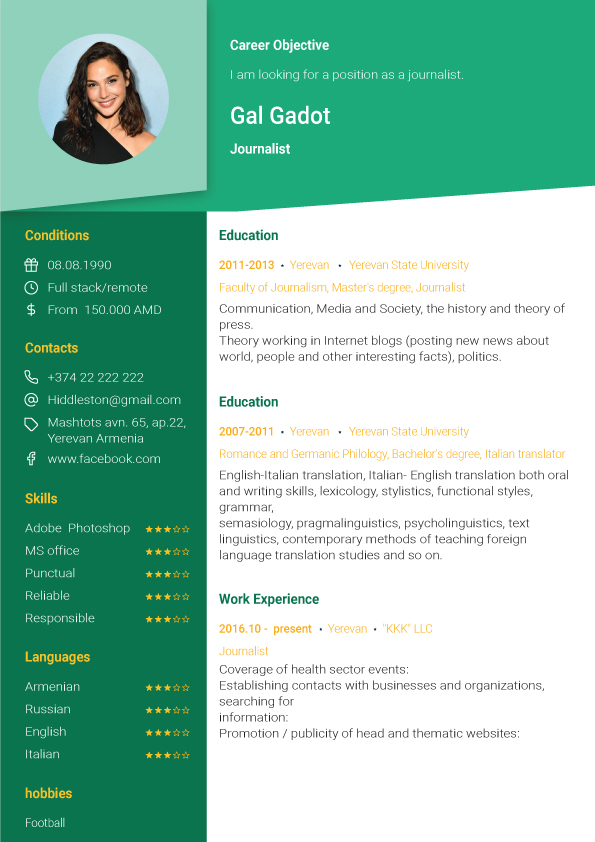 Career Objective

I am looking for a position as a journalist.

Gal Gadot

Journalist

Conditions

08.08.1990

Full stack/remote

From 150.000 AMD

Contacts

+374 22 222 222

Hiddleston@gmail.com

Mashtots avn. 65, ap.22, Yerevan Armenia

www.facebook.com

Skills

Adobe Photoshop ★★★☆☆

MS office ★★★☆☆

Punctual ★★★☆☆

Reliable ★★★☆☆

Responsible ★★★☆☆

Languages

Armenian ★★★☆☆

Russian ★★★☆☆

English ★★★☆☆

Italian ★★★☆☆

hobbies

Football

Education

2011-2013 • Yerevan • Yerevan State University

Faculty of Journalism, Master's degree, Journalist

Communication, Media and Society, the history and theory of press.
Theory working in Internet blogs (posting new news about world, people and other interesting facts), politics.

Education

2007-2011 • Yerevan • Yerevan State University

Romance and Germanic Philology, Bachelor's degree, Italian translator

English-Italian translation, Italian- English translation both oral and writing skills, lexicology, stylistics, functional styles, grammar,
semasiology, pragmalinguistics, psycholinguistics, text linguistics, contemporary methods of teaching foreign language translation studies and so on.

Work Experience

2016.10 - present • Yerevan • "KKK" LLC

Journalist

Coverage of health sector events:
Establishing contacts with businesses and organizations, searching for
information:
Promotion / publicity of head and thematic websites: